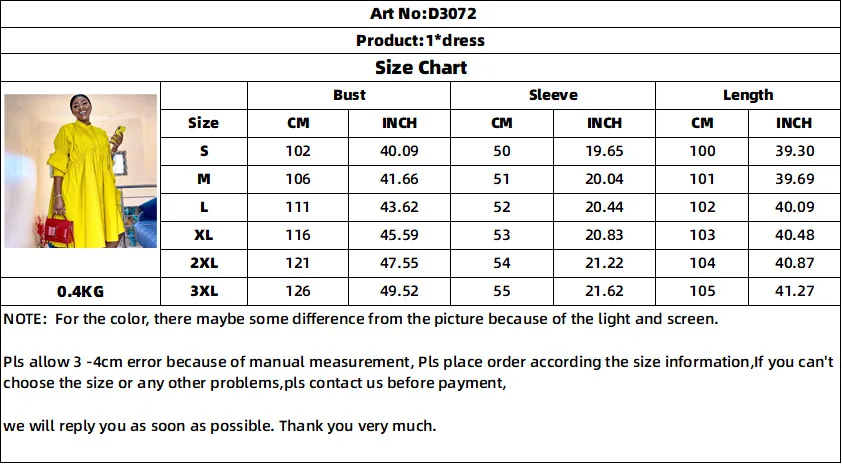 Art No:D3072

Product:1*dress

Size Chart

|  |  | Bust |  | Sleeve |  | Length |  |
|---|---|---|---|---|---|---|---|
|  | Size | CM | INCH | CM | INCH | CM | INCH |
|  | S | 102 | 40.09 | 50 | 19.65 | 100 | 39.30 |
|  | M | 106 | 41.66 | 51 | 20.04 | 101 | 39.69 |
|  | L | 111 | 43.62 | 52 | 20.44 | 102 | 40.09 |
|  | XL | 116 | 45.59 | 53 | 20.83 | 103 | 40.48 |
|  | 2XL | 121 | 47.55 | 54 | 21.22 | 104 | 40.87 |
| 0.4KG | 3XL | 126 | 49.52 | 55 | 21.62 | 105 | 41.27 |

NOTE: For the color, there maybe some difference from the picture because of the light and screen.

Pls allow 3 -4cm error because of manual measurement, Pls place order according the size information,If you can't choose the size or any other problems,pls contact us before payment,

we will reply you as soon as possible. Thank you very much.